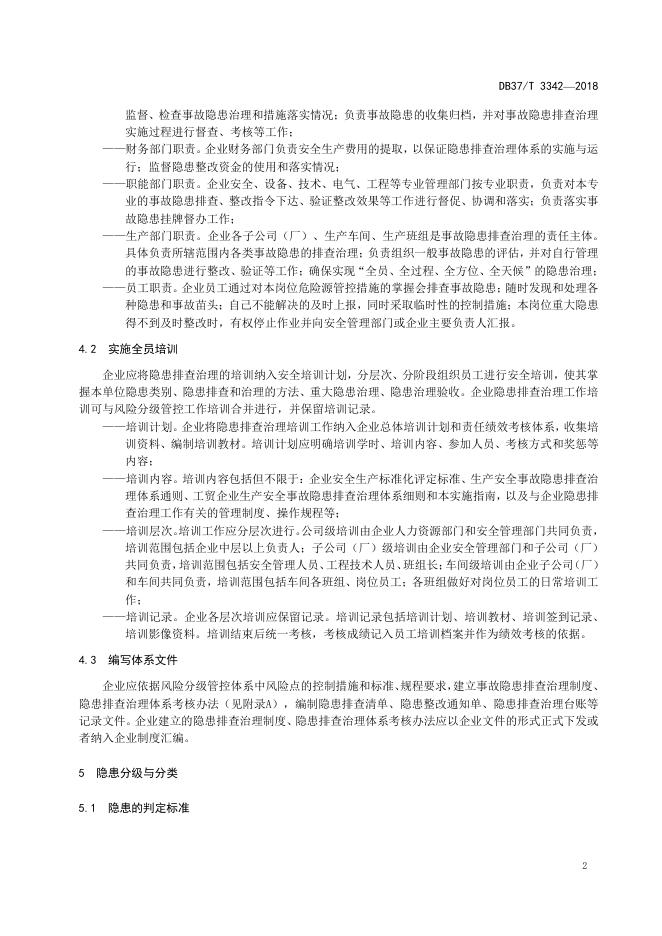 DB37/T 3342—2018

监督、检查事故隐患治理和措施落实情况；负责事故隐患的收集归档，并对事故隐患排查治理实施过程进行督查、考核等工作；

——财务部门职责。企业财务部门负责安全生产费用的提取，以保证隐患排查治理体系的实施与运行；监督隐患整改资金的使用和落实情况；

——职能部门职责。企业安全、设备、技术、电气、工程等专业管理部门按专业职责，负责对本专业的事故隐患排查、整改指令下达、验证整改效果等工作进行督促、协调和落实；负责落实事故隐患挂牌督办工作；

——生产部门职责。企业各子公司（厂）、生产车间、生产班组是事故隐患排查治理的责任主体。具体负责所辖范围内各类事故隐患的排查治理；负责组织一般事故隐患的评估，并对自行管理的事故隐患进行整改、验证等工作；确保实现"全员、全过程、全方位、全天候"的隐患治理；

——员工职责。企业员工通过对本岗位危险源管控措施的掌握会排查事故隐患；随时发现和处理各种隐患和事故苗头；自己不能解决的及时上报，同时采取临时性的控制措施；本岗位重大隐患得不到及时整改时，有权停止作业并向安全管理部门或企业主要负责人汇报。

4.2 实施全员培训

企业应将隐患排查治理的培训纳入安全培训计划，分层次、分阶段组织员工进行安全培训，使其掌握本单位隐患类别、隐患排查和治理的方法、重大隐患治理、隐患治理验收。企业隐患排查治理工作培训可与风险分级管控工作培训合并进行，并保留培训记录。

——培训计划。企业将隐患排查治理培训工作纳入企业总体培训计划和责任绩效考核体系，收集培训资料、编制培训教材。培训计划应明确培训学时、培训内容、参加人员、考核方式和奖惩等内容；

——培训内容。培训内容包括但不限于：企业安全生产标准化评定标准、生产安全事故隐患排查治理体系通则、工贸企业生产安全事故隐患排查治理体系细则和本实施指南，以及与企业隐患排查治理工作有关的管理制度、操作规程等；

——培训层次。培训工作应分层次进行。公司级培训由企业人力资源部门和安全管理部门共同负责，培训范围包括企业中层以上负责人；子公司（厂）级培训由企业安全管理部门和子公司（厂）共同负责，培训范围包括安全管理人员、工程技术人员、班组长；车间级培训由企业子公司（厂）和车间共同负责，培训范围包括车间各班组、岗位员工；各班组做好对岗位员工的日常培训工作；

——培训记录。企业各层次培训应保留记录。培训记录包括培训计划、培训教材、培训签到记录、培训影像资料。培训结束后统一考核，考核成绩记入员工培训档案并作为绩效考核的依据。

4.3 编写体系文件

企业应依据风险分级管控体系中风险点的控制措施和标准、规程要求，建立事故隐患排查治理制度、隐患排查治理体系考核办法（见附录A），编制隐患排查清单、隐患整改通知单、隐患排查治理台账等记录文件。企业建立的隐患排查治理制度、隐患排查治理体系考核办法应以企业文件的形式正式下发或者纳入企业制度汇编。

5 隐患分级与分类

5.1 隐患的判定标准

2